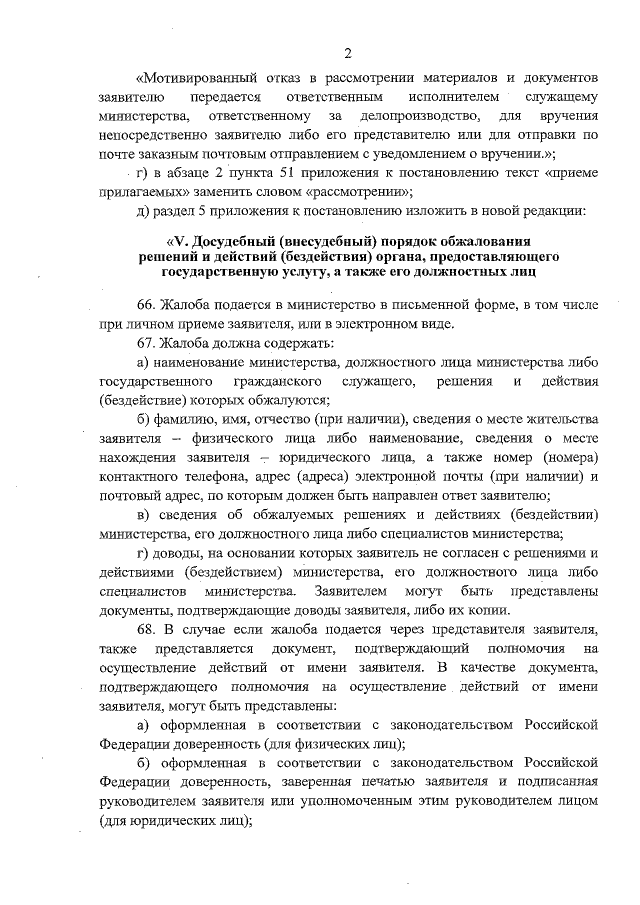 2

«Мотивированный отказ в рассмотрении материалов и документов заявителю передается ответственным исполнителем служащему министерства, ответственному за делопроизводство, для вручения непосредственно заявителю либо его представителю или для отправки по почте заказным почтовым отправлением с уведомлением о вручении.»;

г) в абзаце 2 пункта 51 приложения к постановлению текст «приеме прилагаемых» заменить словом «рассмотрении»;

д) раздел 5 приложения к постановлению изложить в новой редакции:

«V. Досудебный (внесудебный) порядок обжалования решений и действий (бездействия) органа, предоставляющего государственную услугу, а также его должностных лиц

66. Жалоба подается в министерство в письменной форме, в том числе при личном приеме заявителя, или в электронном виде.

67. Жалоба должна содержать:

а) наименование министерства, должностного лица министерства либо государственного гражданского служащего, решения и действия (бездействие) которых обжалуются;

б) фамилию, имя, отчество (при наличии), сведения о месте жительства заявителя – физического лица либо наименование, сведения о месте нахождения заявителя – юридического лица, а также номер (номера) контактного телефона, адрес (адреса) электронной почты (при наличии) и почтовый адрес, по которым должен быть направлен ответ заявителю;

в) сведения об обжалуемых решениях и действиях (бездействии) министерства, его должностного лица либо специалистов министерства;

г) доводы, на основании которых заявитель не согласен с решениями и действиями (бездействием) министерства, его должностного лица либо специалистов министерства. Заявителем могут быть представлены документы, подтверждающие доводы заявителя, либо их копии.

68. В случае если жалоба подается через представителя заявителя, также представляется документ, подтверждающий полномочия на осуществление действий от имени заявителя. В качестве документа, подтверждающего полномочия на осуществление действий от имени заявителя, могут быть представлены:

а) оформленная в соответствии с законодательством Российской Федерации доверенность (для физических лиц);

б) оформленная в соответствии с законодательством Российской Федерации доверенность, заверенная печатью заявителя и подписанная руководителем заявителя или уполномоченным этим руководителем лицом (для юридических лиц);